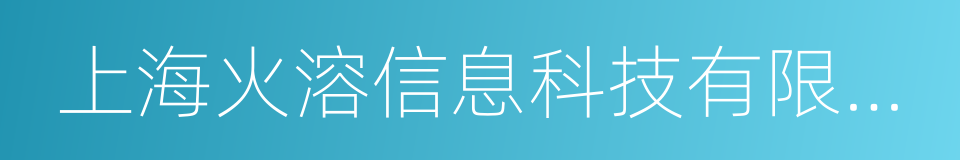 上海火溶信息科技有限...